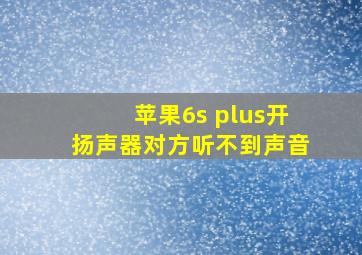 苹果6s plus开扬声器对方听不到声音